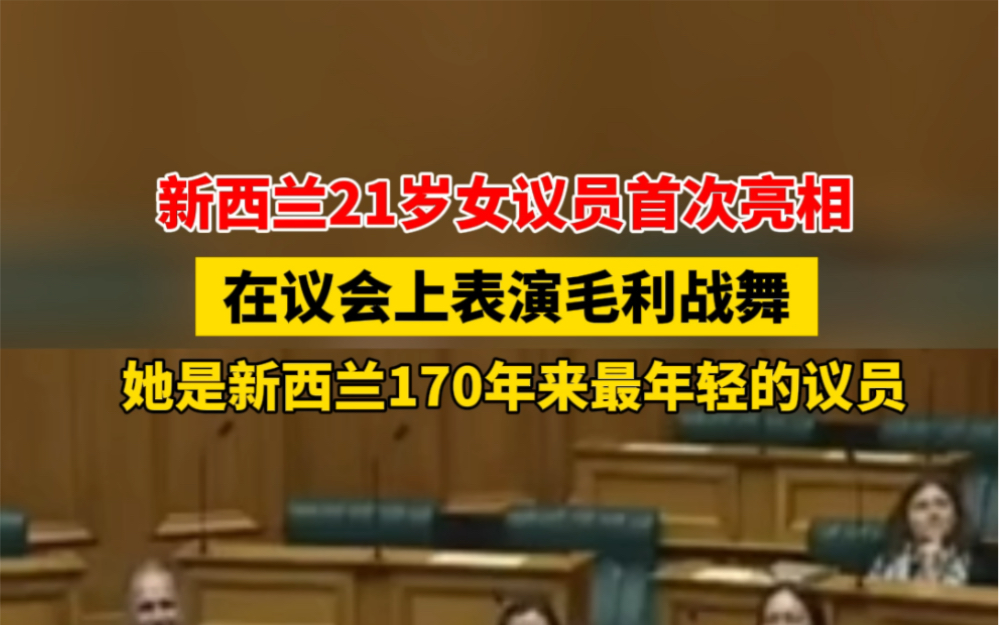 新西兰21岁女议员首次亮相

在议会上表演毛利战舞

她是新西兰170年来最年轻的议员